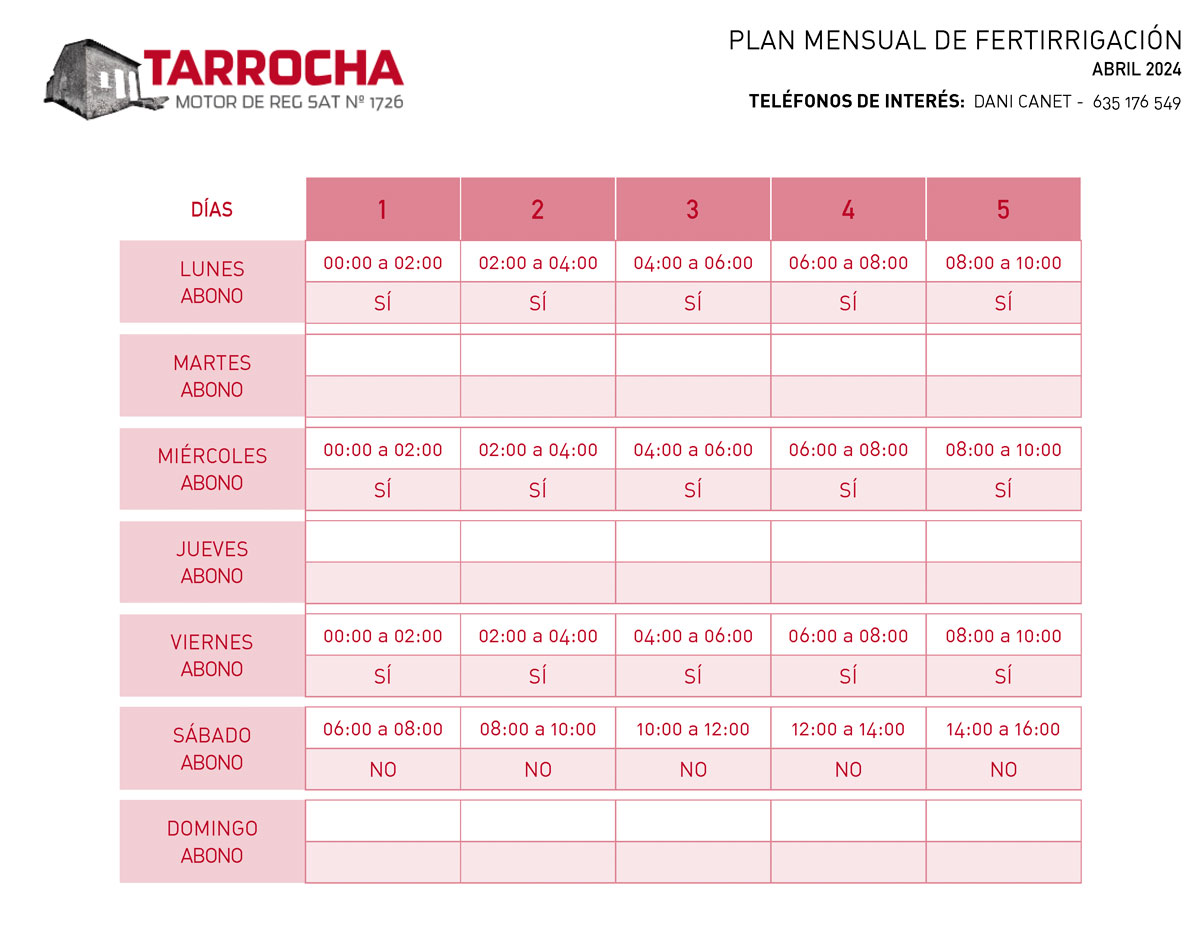 TARROCHA
MOTOR DE REG SAT Nº 1726

PLAN MENSUAL DE FERTIRRIGACIÓN
ABRIL 2024
TELÉFONOS DE INTERÉS: DANI CANET - 635 176 549

| DÍAS | 1 | 2 | 3 | 4 | 5 |
|---|---|---|---|---|---|
| LUNES | 00:00 a 02:00 | 02:00 a 04:00 | 04:00 a 06:00 | 06:00 a 08:00 | 08:00 a 10:00 |
| ABONO | SÍ | SÍ | SÍ | SÍ | SÍ |
| MARTES | | | | | |
| ABONO | | | | | |
| MIÉRCOLES | 00:00 a 02:00 | 02:00 a 04:00 | 04:00 a 06:00 | 06:00 a 08:00 | 08:00 a 10:00 |
| ABONO | SÍ | SÍ | SÍ | SÍ | SÍ |
| JUEVES | | | | | |
| ABONO | | | | | |
| VIERNES | 00:00 a 02:00 | 02:00 a 04:00 | 04:00 a 06:00 | 06:00 a 08:00 | 08:00 a 10:00 |
| ABONO | SÍ | SÍ | SÍ | SÍ | SÍ |
| SÁBADO | 06:00 a 08:00 | 08:00 a 10:00 | 10:00 a 12:00 | 12:00 a 14:00 | 14:00 a 16:00 |
| ABONO | NO | NO | NO | NO | NO |
| DOMINGO | | | | | |
| ABONO | | | | | |